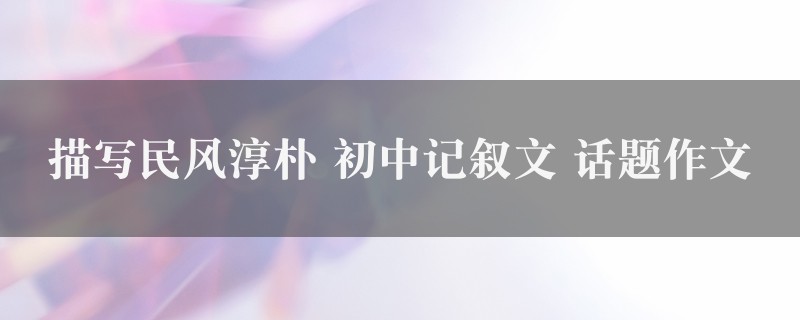 描写民风淳朴 初中记叙文 话题作文